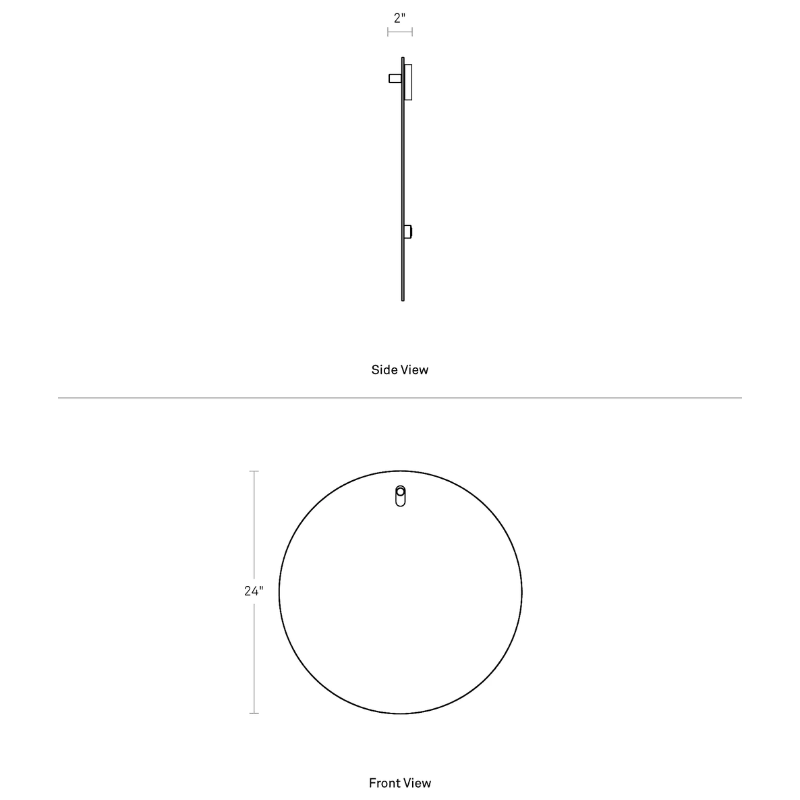 2"

Side View

24"

Front View